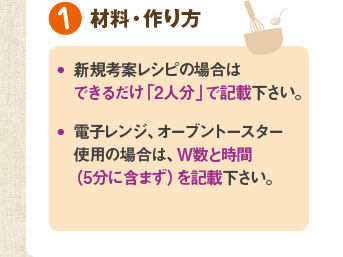 1 材料・作り方

• 新規考案レシピの場合はできるだけ「2人分」で記載下さい。

• 電子レンジ、オーブントースター使用の場合は、W数と時間（5分に含まず）を記載下さい。